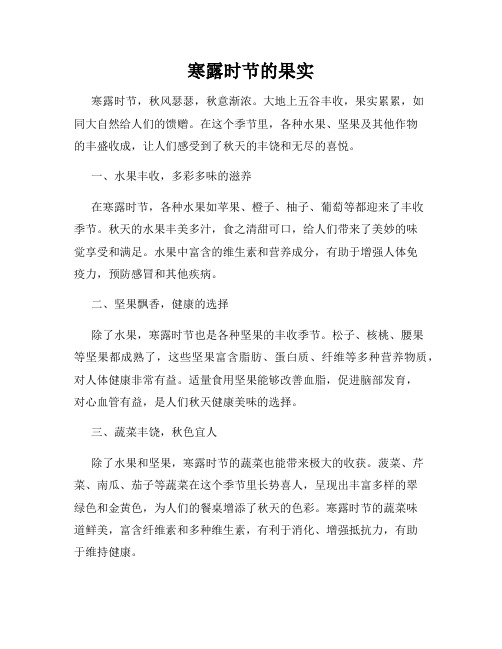 寒露时节的果实

寒露时节，秋风瑟瑟，秋意渐浓。大地上五谷丰收，果实累累，如同大自然给人们的馈赠。在这个季节里，各种水果、坚果及其他作物的丰盛收成，让人们感受到了秋天的丰饶和无尽的喜悦。

一、水果丰收，多彩多味的滋养

在寒露时节，各种水果如苹果、橙子、柚子、葡萄等都迎来了丰收季节。秋天的水果丰美多汁，食之清甜可口，给人们带来了美妙的味觉享受和满足。水果中富含的维生素和营养成分，有助于增强人体免疫力，预防感冒和其他疾病。

二、坚果飘香，健康的选择

除了水果，寒露时节也是各种坚果的丰收季节。松子、核桃、腰果等坚果都成熟了，这些坚果富含脂肪、蛋白质、纤维等多种营养物质，对人体健康非常有益。适量食用坚果能够改善血脂，促进脑部发育，对心血管有益，是人们秋天健康美味的选择。

三、蔬菜丰饶，秋色宜人

除了水果和坚果，寒露时节的蔬菜也能带来极大的收获。菠菜、芹菜、南瓜、茄子等蔬菜在这个季节里长势喜人，呈现出丰富多样的翠绿色和金黄色，为人们的餐桌增添了秋天的色彩。寒露时节的蔬菜味道鲜美，富含纤维素和多种维生素，有利于消化、增强抵抗力，有助于维持健康。